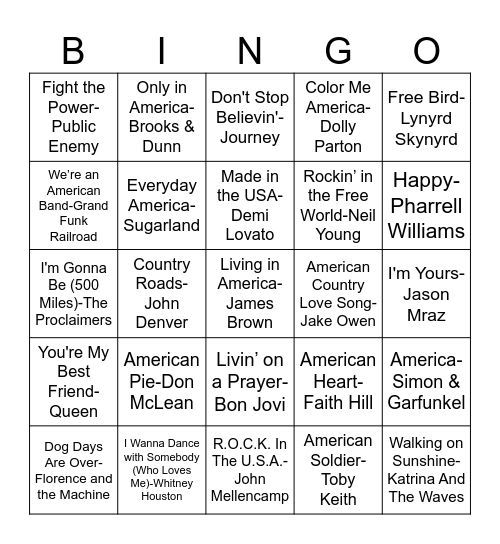 | B | I | N | G | O |
|---|---|---|---|---|
| Fight the Power-Public Enemy | Only in America-Brooks & Dunn | Don't Stop Believin'-Journey | Color Me America-Dolly Parton | Free Bird-Lynyrd Skynyrd |
| We're an American Band-Grand Funk Railroad | Everyday America-Sugarland | Made in the USA-Demi Lovato | Rockin' in the Free World-Neil Young | Happy-Pharrell Williams |
| I'm Gonna Be (500 Miles)-The Proclaimers | Country Roads-John Denver | Living in America-James Brown | American Country Love Song-Jake Owen | I'm Yours-Jason Mraz |
| You're My Best Friend-Queen | American Pie-Don McLean | Livin' on a Prayer-Bon Jovi | American Heart-Faith Hill | America-Simon & Garfunkel |
| Dog Days Are Over-Florence and the Machine | I Wanna Dance with Somebody (Who Loves Me)-Whitney Houston | R.O.C.K. In The U.S.A.-John Mellencamp | American Soldier-Toby Keith | Walking on Sunshine-Katrina And The Waves |